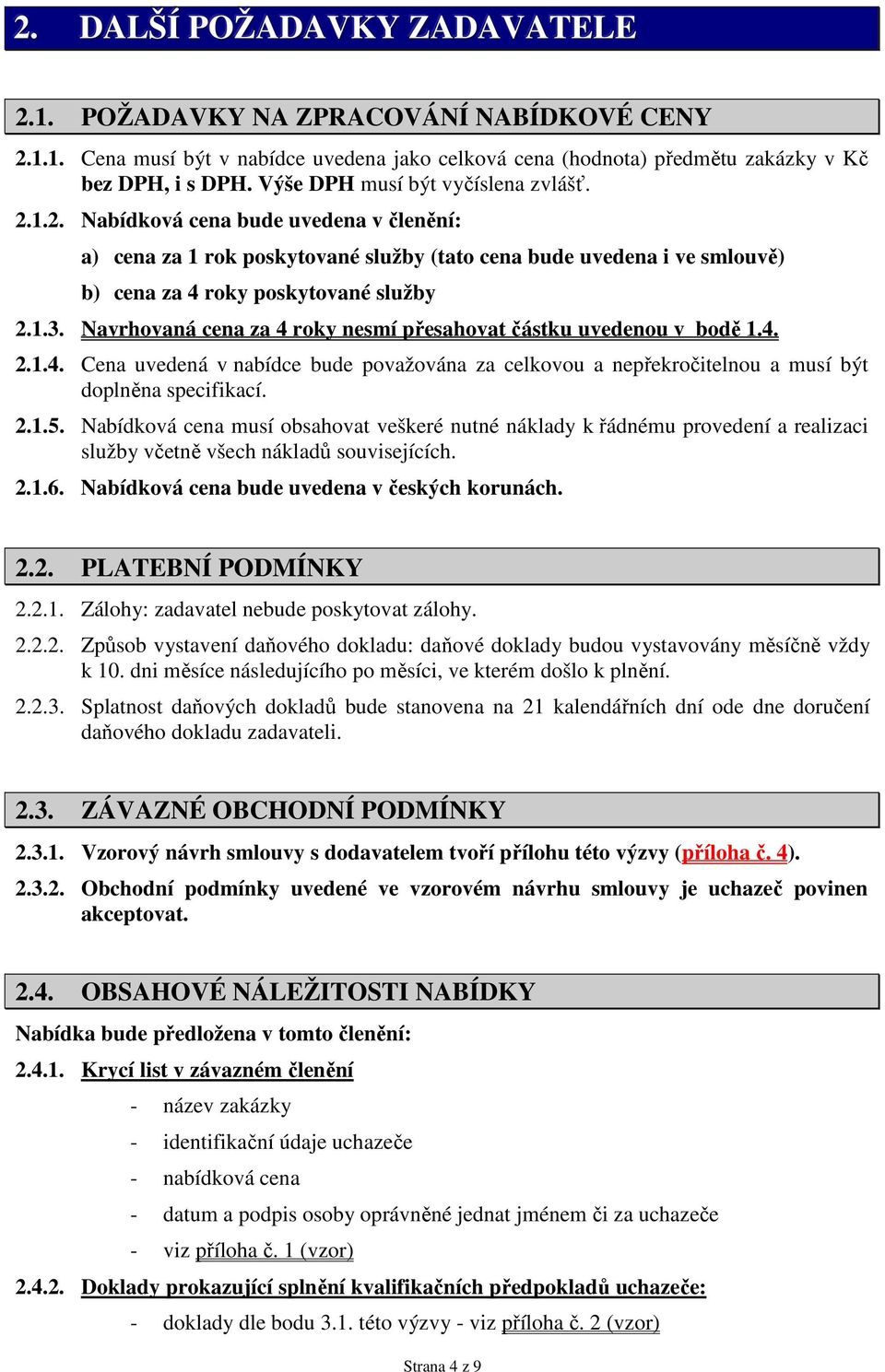 2. DALŠÍ POŽADAVKY ZADAVATELE

2.1. POŽADAVKY NA ZPRACOVÁNÍ NABÍDKOVÉ CENY

2.1.1. Cena musí být v nabídce uvedena jako celková cena (hodnota) předmětu zakázky v Kč bez DPH, i s DPH. Výše DPH musí být vyčíslena zvlášť.

2.1.2. Nabídková cena bude uvedena v členění:

a) cena za 1 rok poskytované služby (tato cena bude uvedena i ve smlouvě)

b) cena za 4 roky poskytované služby

2.1.3. Navrhovaná cena za 4 roky nesmí přesahovat částku uvedenou v bodě 1.4.

2.1.4. Cena uvedená v nabídce bude považována za celkovou a nepřekročitelnou a musí být doplněna specifikací.

2.1.5. Nabídková cena musí obsahovat veškeré nutné náklady k řádnému provedení a realizaci služby včetně všech nákladů souvisejících.

2.1.6. Nabídková cena bude uvedena v českých korunách.

2.2. PLATEBNÍ PODMÍNKY

2.2.1. Zálohy: zadavatel nebude poskytovat zálohy.

2.2.2. Způsob vystavení daňového dokladu: daňové doklady budou vystavovány měsíčně vždy k 10. dni měsíce následujícího po měsíci, ve kterém došlo k plnění.

2.2.3. Splatnost daňových dokladů bude stanovena na 21 kalendářních dní ode dne doručení daňového dokladu zadavateli.

2.3. ZÁVAZNÉ OBCHODNÍ PODMÍNKY

2.3.1. Vzorový návrh smlouvy s dodavatelem tvoří přílohu této výzvy (příloha č. 4).

2.3.2. Obchodní podmínky uvedené ve vzorovém návrhu smlouvy je uchazeč povinen akceptovat.

2.4. OBSAHOVÉ NÁLEŽITOSTI NABÍDKY

Nabídka bude předložena v tomto členění:

2.4.1. Krycí list v závazném členění

- název zakázky
- identifikační údaje uchazeče
- nabídková cena
- datum a podpis osoby oprávněné jednat jménem či za uchazeče
- viz příloha č. 1 (vzor)

2.4.2. Doklady prokazující splnění kvalifikačních předpokladů uchazeče:

- doklady dle bodu 3.1. této výzvy - viz příloha č. 2 (vzor)

Strana 4 z 9